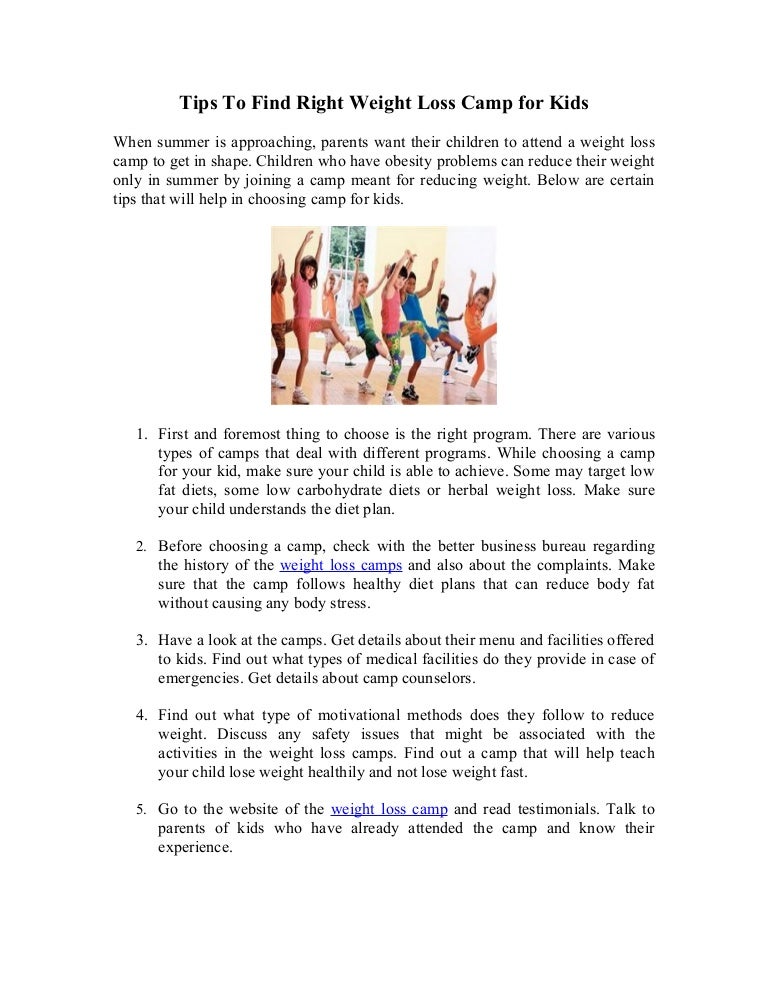 Tips To Find Right Weight Loss Camp for Kids

When summer is approaching, parents want their children to attend a weight loss camp to get in shape. Children who have obesity problems can reduce their weight only in summer by joining a camp meant for reducing weight. Below are certain tips that will help in choosing camp for kids.

1. First and foremost thing to choose is the right program. There are various types of camps that deal with different programs. While choosing a camp for your kid, make sure your child is able to achieve. Some may target low fat diets, some low carbohydrate diets or herbal weight loss. Make sure your child understands the diet plan.

2. Before choosing a camp, check with the better business bureau regarding the history of the weight loss camps and also about the complaints. Make sure that the camp follows healthy diet plans that can reduce body fat without causing any body stress.

3. Have a look at the camps. Get details about their menu and facilities offered to kids. Find out what types of medical facilities do they provide in case of emergencies. Get details about camp counselors.

4. Find out what type of motivational methods does they follow to reduce weight. Discuss any safety issues that might be associated with the activities in the weight loss camps. Find out a camp that will help teach your child lose weight healthily and not lose weight fast.

5. Go to the website of the weight loss camp and read testimonials. Talk to parents of kids who have already attended the camp and know their experience.